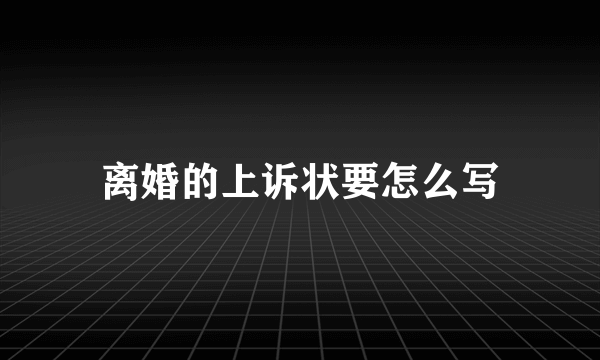 离婚的上诉状要怎么写